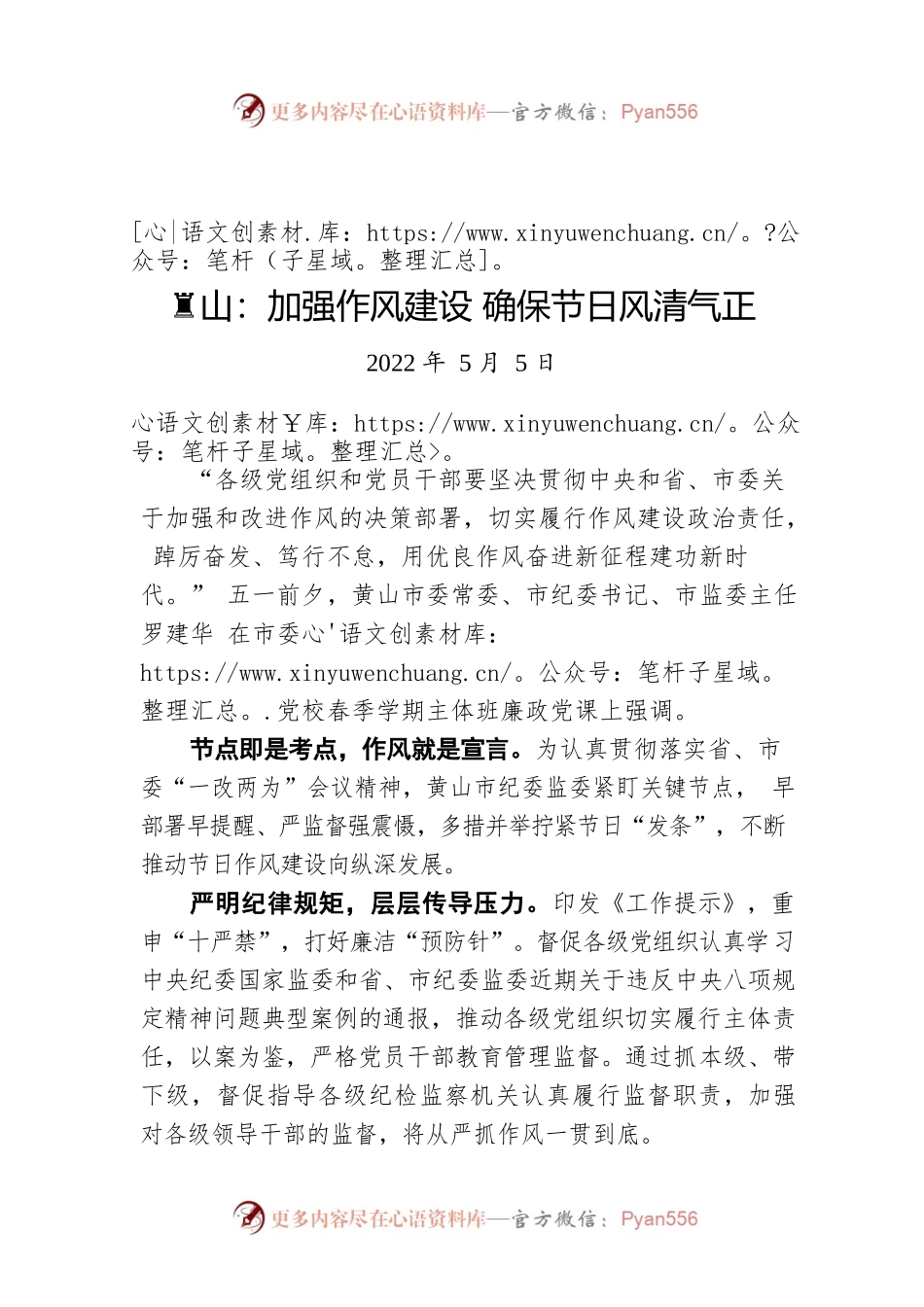 更多内容尽在心语资料库—官方微信：Pyan556

[心|语文创素材.库：https://www.xinyuwenchuang.cn/。?公众号：笔杆（子星域。整理汇总]。

♜山：加强作风建设 确保节日风清气正

2022 年 5 月 5 日

心语文创素材￥库：https://www.xinyuwenchuang.cn/。公众号：笔杆子星域。整理汇总>。

“各级党组织和党员干部要坚决贯彻中央和省、市委关于加强和改进作风的决策部署，切实履行作风建设政治责任，踔厉奋发、笃行不怠，用优良作风奋进新征程建功新时代。” 五一前夕，黄山市委常委、市纪委书记、市监委主任罗建华 在市委心'语文创素材库：https://www.xinyuwenchuang.cn/。公众号：笔杆子星域。整理汇总。.党校春季学期主体班廉政党课上强调。

节点即是考点，作风就是宣言。为认真贯彻落实省、市委“一改两为”会议精神，黄山市纪委监委紧盯关键节点， 早部署早提醒、严监督强震慑，多措并举拧紧节日“发条”，不断推动节日作风建设向纵深发展。

严明纪律规矩，层层传导压力。印发《工作提示》，重申“十严禁”，打好廉洁“预防针”。督促各级党组织认真学习中央纪委国家监委和省、市纪委监委近期关于违反中央八项规定精神问题典型案例的通报，推动各级党组织切实履行主体责任，以案为鉴，严格党员干部教育管理监督。通过抓本级、带下级，督促指导各级纪检监察机关认真履行监督职责，加强对各级领导干部的监督，将从严抓作风一贯到底。

更多内容尽在心语资料库—官方微信：Pyan556